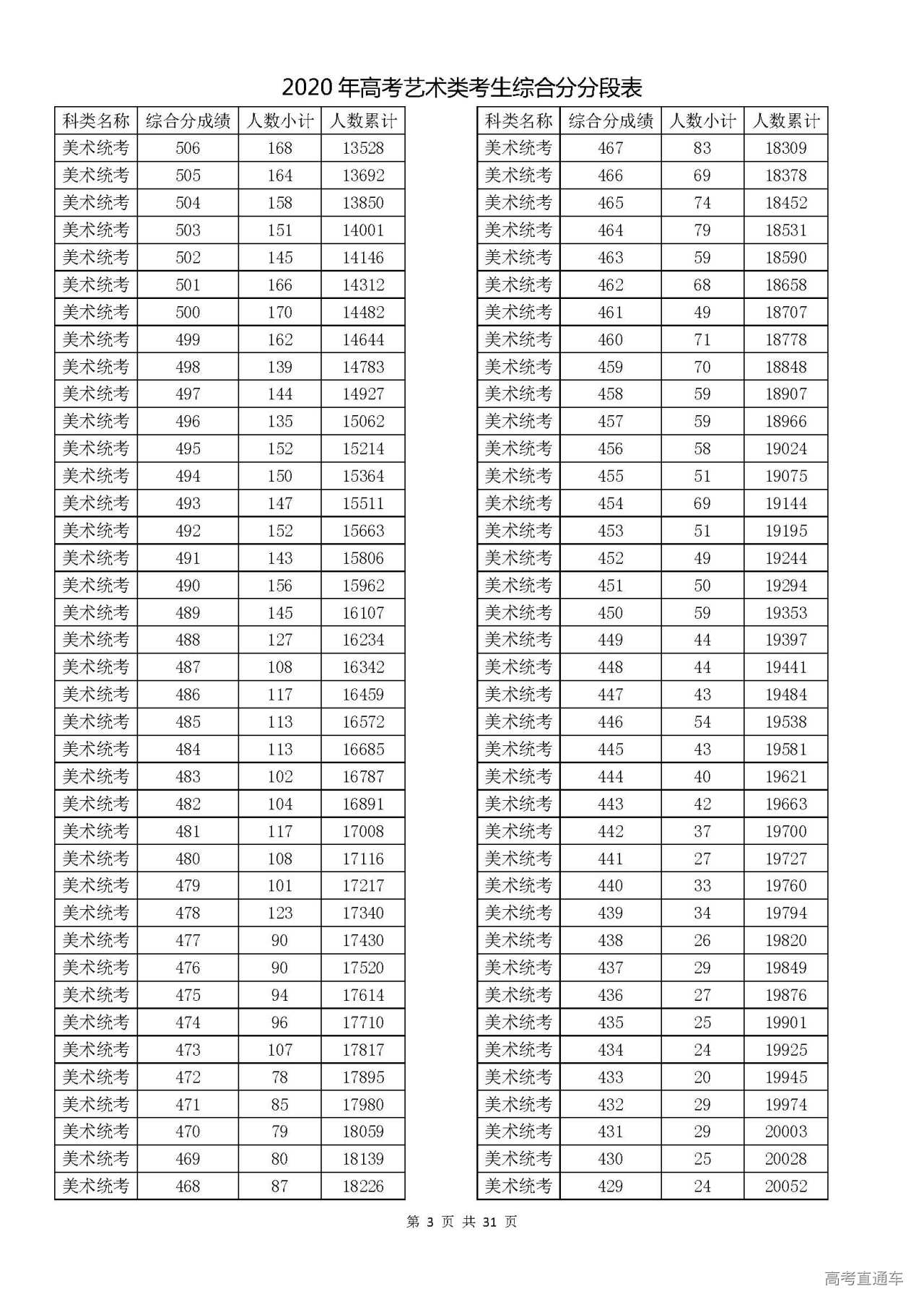 2020 年高考艺术类考生综合分分段表

| 科类名称 | 综合分成绩 | 人数小计 | 人数累计 |
|---|---|---|---|
| 美术统考 | 506 | 168 | 13528 |
| 美术统考 | 505 | 164 | 13692 |
| 美术统考 | 504 | 158 | 13850 |
| 美术统考 | 503 | 151 | 14001 |
| 美术统考 | 502 | 145 | 14146 |
| 美术统考 | 501 | 166 | 14312 |
| 美术统考 | 500 | 170 | 14482 |
| 美术统考 | 499 | 162 | 14644 |
| 美术统考 | 498 | 139 | 14783 |
| 美术统考 | 497 | 144 | 14927 |
| 美术统考 | 496 | 135 | 15062 |
| 美术统考 | 495 | 152 | 15214 |
| 美术统考 | 494 | 150 | 15364 |
| 美术统考 | 493 | 147 | 15511 |
| 美术统考 | 492 | 152 | 15663 |
| 美术统考 | 491 | 143 | 15806 |
| 美术统考 | 490 | 156 | 15962 |
| 美术统考 | 489 | 145 | 16107 |
| 美术统考 | 488 | 127 | 16234 |
| 美术统考 | 487 | 108 | 16342 |
| 美术统考 | 486 | 117 | 16459 |
| 美术统考 | 485 | 113 | 16572 |
| 美术统考 | 484 | 113 | 16685 |
| 美术统考 | 483 | 102 | 16787 |
| 美术统考 | 482 | 104 | 16891 |
| 美术统考 | 481 | 117 | 17008 |
| 美术统考 | 480 | 108 | 17116 |
| 美术统考 | 479 | 101 | 17217 |
| 美术统考 | 478 | 123 | 17340 |
| 美术统考 | 477 | 90 | 17430 |
| 美术统考 | 476 | 90 | 17520 |
| 美术统考 | 475 | 94 | 17614 |
| 美术统考 | 474 | 96 | 17710 |
| 美术统考 | 473 | 107 | 17817 |
| 美术统考 | 472 | 78 | 17895 |
| 美术统考 | 471 | 85 | 17980 |
| 美术统考 | 470 | 79 | 18059 |
| 美术统考 | 469 | 80 | 18139 |
| 美术统考 | 468 | 87 | 18226 |

| 科类名称 | 综合分成绩 | 人数小计 | 人数累计 |
|---|---|---|---|
| 美术统考 | 467 | 83 | 18309 |
| 美术统考 | 466 | 69 | 18378 |
| 美术统考 | 465 | 74 | 18452 |
| 美术统考 | 464 | 79 | 18531 |
| 美术统考 | 463 | 59 | 18590 |
| 美术统考 | 462 | 68 | 18658 |
| 美术统考 | 461 | 49 | 18707 |
| 美术统考 | 460 | 71 | 18778 |
| 美术统考 | 459 | 70 | 18848 |
| 美术统考 | 458 | 59 | 18907 |
| 美术统考 | 457 | 59 | 18966 |
| 美术统考 | 456 | 58 | 19024 |
| 美术统考 | 455 | 51 | 19075 |
| 美术统考 | 454 | 69 | 19144 |
| 美术统考 | 453 | 51 | 19195 |
| 美术统考 | 452 | 49 | 19244 |
| 美术统考 | 451 | 50 | 19294 |
| 美术统考 | 450 | 59 | 19353 |
| 美术统考 | 449 | 44 | 19397 |
| 美术统考 | 448 | 44 | 19441 |
| 美术统考 | 447 | 43 | 19484 |
| 美术统考 | 446 | 54 | 19538 |
| 美术统考 | 445 | 43 | 19581 |
| 美术统考 | 444 | 40 | 19621 |
| 美术统考 | 443 | 42 | 19663 |
| 美术统考 | 442 | 37 | 19700 |
| 美术统考 | 441 | 27 | 19727 |
| 美术统考 | 440 | 33 | 19760 |
| 美术统考 | 439 | 34 | 19794 |
| 美术统考 | 438 | 26 | 19820 |
| 美术统考 | 437 | 29 | 19849 |
| 美术统考 | 436 | 27 | 19876 |
| 美术统考 | 435 | 25 | 19901 |
| 美术统考 | 434 | 24 | 19925 |
| 美术统考 | 433 | 20 | 19945 |
| 美术统考 | 432 | 29 | 19974 |
| 美术统考 | 431 | 29 | 20003 |
| 美术统考 | 430 | 25 | 20028 |
| 美术统考 | 429 | 24 | 20052 |

第 3 页 共 31 页

高考直通车